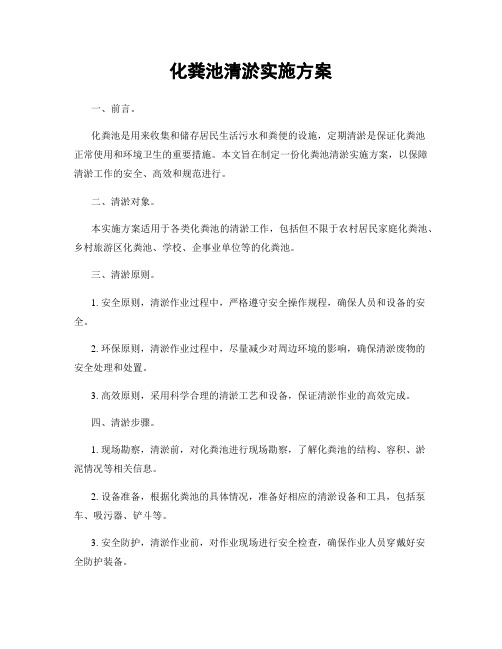 化粪池清淤实施方案

一、前言。

化粪池是用来收集和储存居民生活污水和粪便的设施，定期清淤是保证化粪池正常使用和环境卫生的重要措施。本文旨在制定一份化粪池清淤实施方案，以保障清淤工作的安全、高效和规范进行。

二、清淤对象。

本实施方案适用于各类化粪池的清淤工作，包括但不限于农村居民家庭化粪池、乡村旅游区化粪池、学校、企事业单位等的化粪池。

三、清淤原则。

1. 安全原则，清淤作业过程中，严格遵守安全操作规程，确保人员和设备的安全。

2. 环保原则，清淤作业过程中，尽量减少对周边环境的影响，确保清淤废物的安全处理和处置。

3. 高效原则，采用科学合理的清淤工艺和设备，保证清淤作业的高效完成。

四、清淤步骤。

1. 现场勘察，清淤前，对化粪池进行现场勘察，了解化粪池的结构、容积、淤泥情况等相关信息。

2. 设备准备，根据化粪池的具体情况，准备好相应的清淤设备和工具，包括泵车、吸污器、铲斗等。

3. 安全防护，清淤作业前，对作业现场进行安全检查，确保作业人员穿戴好安全防护装备。